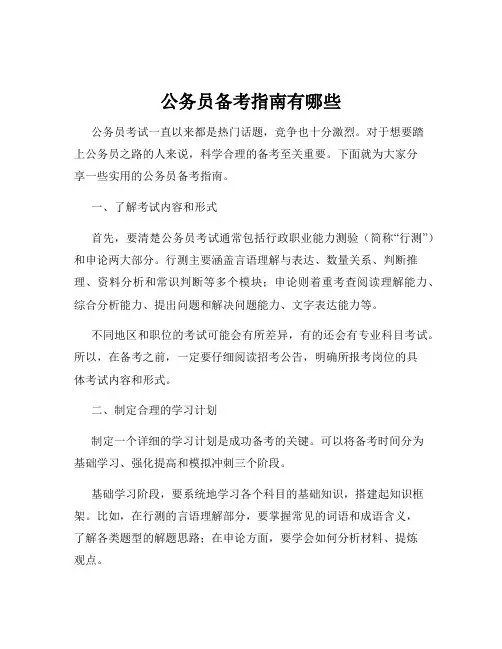 公务员备考指南有哪些

公务员考试一直以来都是热门话题，竞争也十分激烈。对于想要踏上公务员之路的人来说，科学合理的备考至关重要。下面就为大家分享一些实用的公务员备考指南。

一、了解考试内容和形式

首先，要清楚公务员考试通常包括行政职业能力测验（简称“行测”）和申论两大部分。行测主要涵盖言语理解与表达、数量关系、判断推理、资料分析和常识判断等多个模块；申论则着重考查阅读理解能力、综合分析能力、提出问题和解决问题能力、文字表达能力等。

不同地区和职位的考试可能会有所差异，有的还会有专业科目考试。所以，在备考之前，一定要仔细阅读招考公告，明确所报考岗位的具体考试内容和形式。

二、制定合理的学习计划

制定一个详细的学习计划是成功备考的关键。可以将备考时间分为基础学习、强化提高和模拟冲刺三个阶段。

基础学习阶段，要系统地学习各个科目的基础知识，搭建起知识框架。比如，在行测的言语理解部分，要掌握常见的词语和成语含义，了解各类题型的解题思路；在申论方面，要学会如何分析材料、提炼观点。